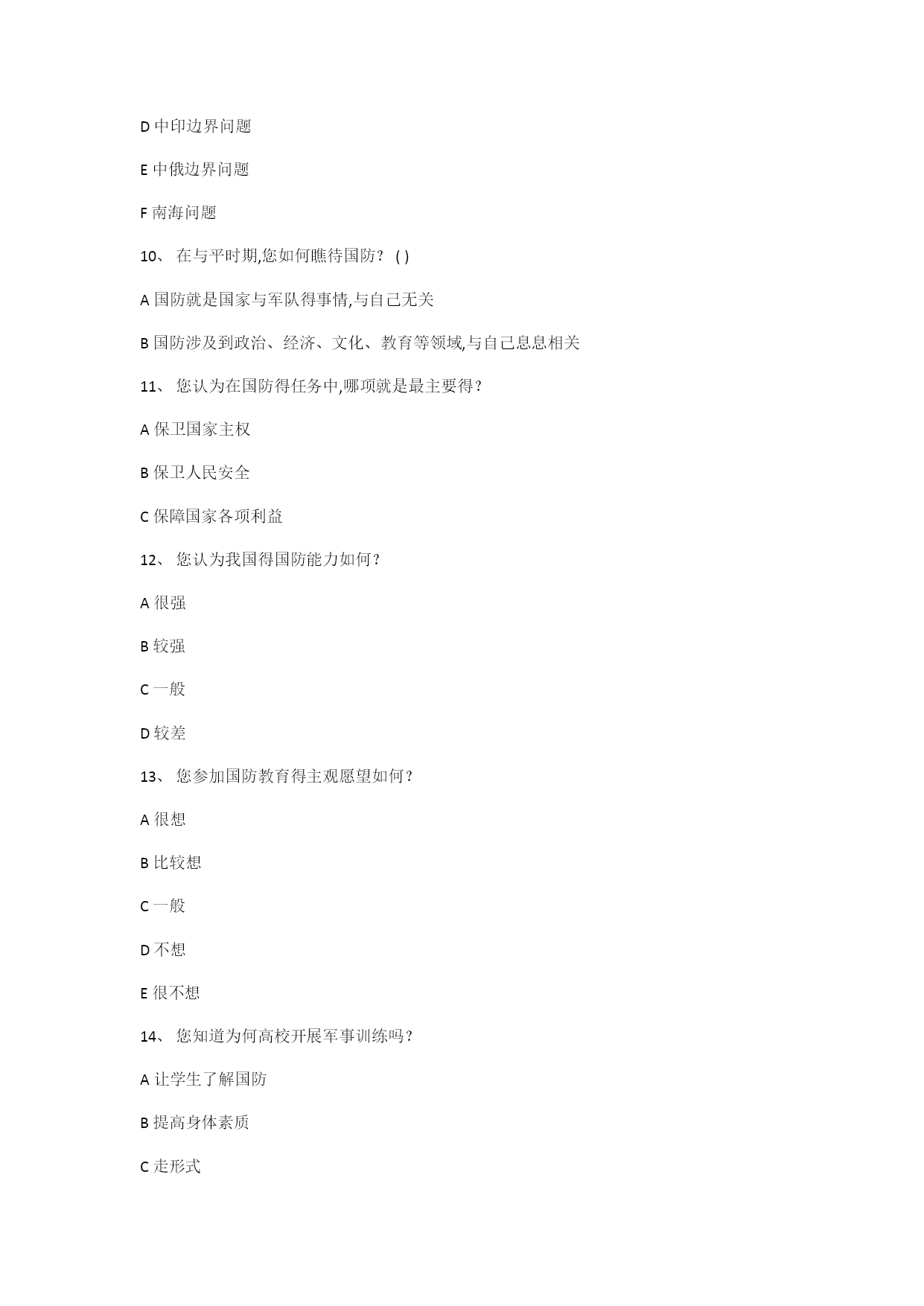 D 中印边界问题

E 中俄边界问题

F 南海问题

10、 在与平时期,您如何瞧待国防？ ( )

A 国防就是国家与军队得事情,与自己无关

B 国防涉及到政治、经济、文化、教育等领域,与自己息息相关

11、 您认为在国防得任务中,哪项就是最主要得？

A 保卫国家主权

B 保卫人民安全

C 保障国家各项利益

12、 您认为我国得国防能力如何？

A 很强

B 较强

C 一般

D 较差

13、 您参加国防教育得主观愿望如何？

A 很想

B 比较想

C 一般

D 不想

E 很不想

14、 您知道为何高校开展军事训练吗？

A 让学生了解国防

B 提高身体素质

C 走形式